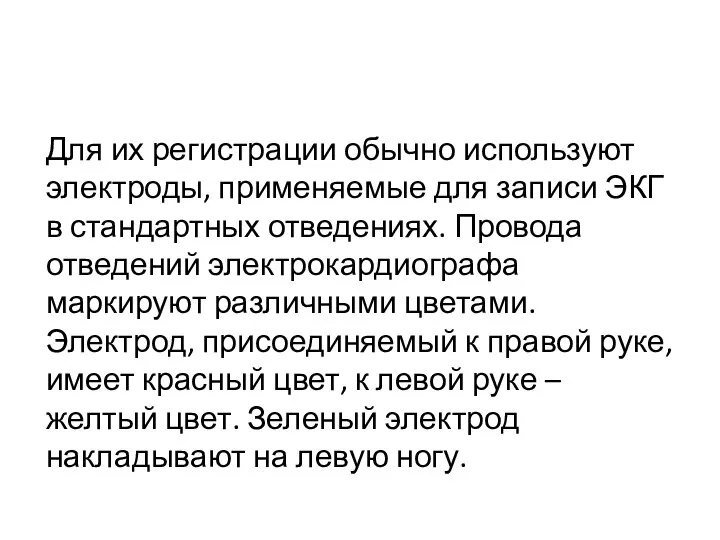 Для их регистрации обычно используют электроды, применяемые для записи ЭКГ в стандартных отведениях. Провода отведений электрокардиографа маркируют различными цветами. Электрод, присоединяемый к правой руке, имеет красный цвет, к левой руке – желтый цвет. Зеленый электрод накладывают на левую ногу.